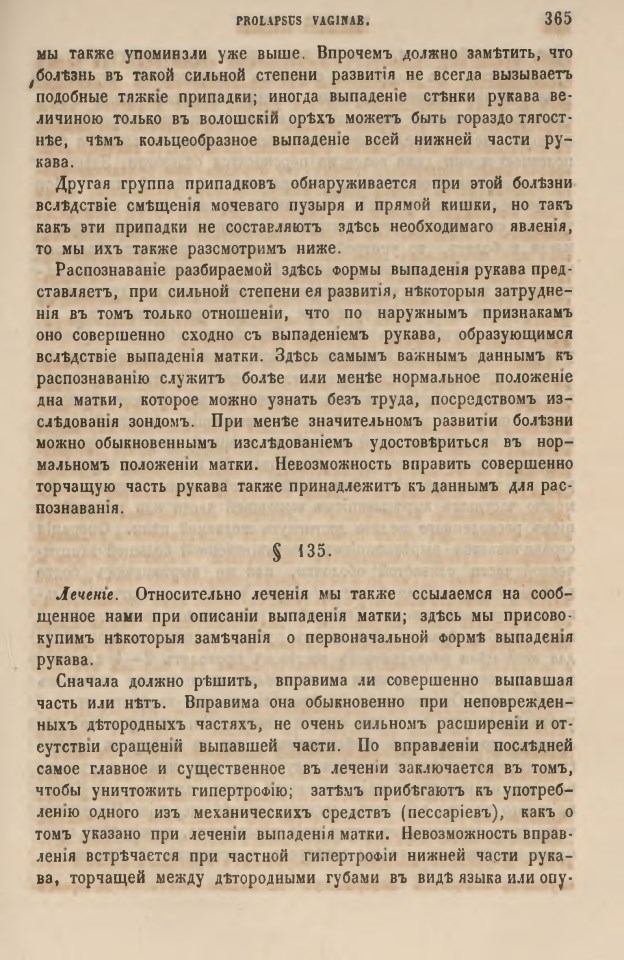 PROLAPSUS VAGINAE. 365

мы также упоминали уже выше. Впрочемъ должно замѣтить, что болѣзнь въ такой сильной степени развитія не всегда вызываетъ подобные тяжкіе припадки; иногда выпаденіе стѣнки рукава величиною только въ волошскій орѣхъ можетъ быть гораздо тягостнѣе, чѣмъ кольцеобразное выпаденіе всей нижней части рукава.

Другая группа припадковъ обнаруживается при этой болѣзни вслѣдствіе смѣщенія мочеваго пузыря и прямой кишки, но такъ какъ эти припадки не составляютъ здѣсь необходимаго явленія, то мы ихъ также разсмотримъ ниже.

Распознаваніе разбираемой здѣсь формы выпаденія рукава представляетъ, при сильной степени ея развитія, нѣкоторыя затрудненія въ томъ только отношеніи, что по наружнымъ признакамъ оно совершенно сходно съ выпаденіемъ рукава, образующимся вслѣдствіе выпаденія матки. Здѣсь самымъ важнымъ даннымъ къ распознаванію служитъ болѣе или менѣе нормальное положеніе дна матки, которое можно узнать безъ труда, посредствомъ изслѣдованія зондомъ. При менѣе значительномъ развитіи болѣзни можно обыкновеннымъ изслѣдованіемъ удостовѣриться въ нормальномъ положеніи матки. Невозможность вправить совершенно торчащую часть рукава также принадлежитъ къ даннымъ для распознаванія.

§ 135.

Леченіе. Относительно леченія мы также ссылаемся на сообщенное нами при описаніи выпаденія матки; здѣсь мы присовокупимъ нѣкоторыя замѣчанія о первоначальной формѣ выпаденія рукава.

Сначала должно рѣшить, вправима ли совершенно выпавшая часть или нѣтъ. Вправима она обыкновенно при неповрежденныхъ дѣтородныхъ частяхъ, не очень сильномъ расширеніи и отсутствіи сращеній выпавшей части. По вправленіи послѣдней самое главное и существенное въ леченіи заключается въ томъ, чтобы уничтожить гипертрофію; затѣмъ прибѣгаютъ къ употребленію одного изъ механическихъ средствъ (пессаріевъ), какъ о томъ указано при леченіи выпаденія матки. Невозможность вправленія встрѣчается при частной гипертрофіи нижней части рукава, торчащей между дѣтородными губами въ видѣ языка или опу-